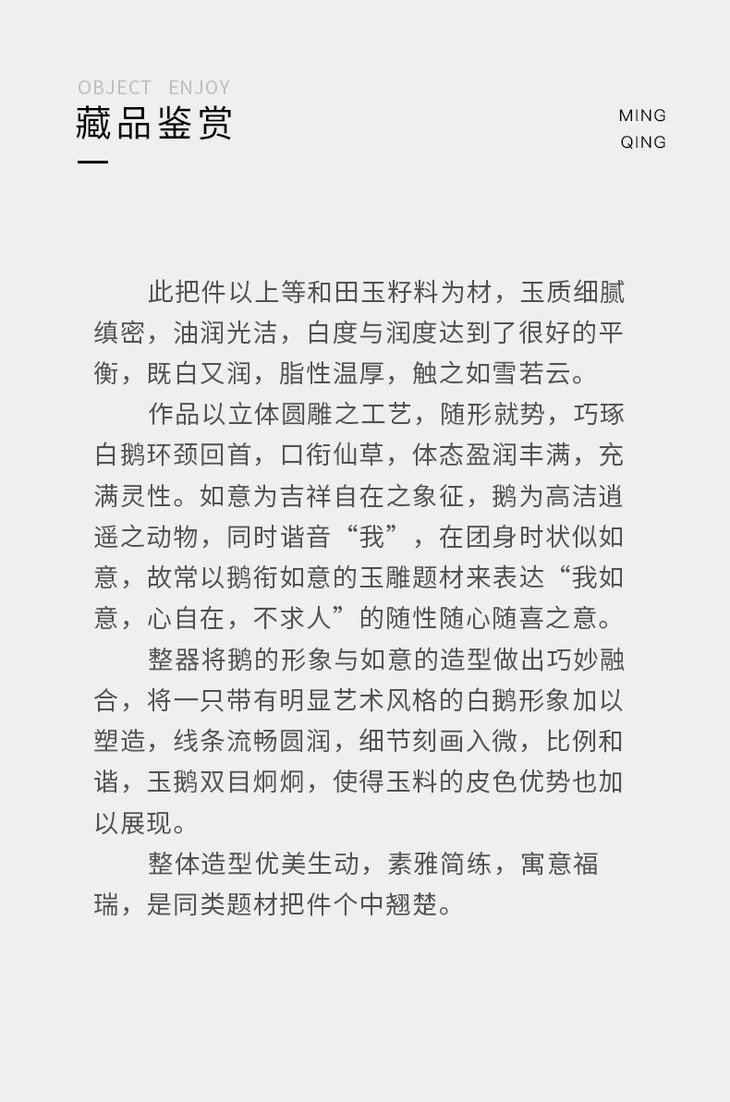 OBJECT ENJOY
藏品鉴赏

MING
QING

此把件以上等和田玉籽料为材，玉质细腻缜密，油润光洁，白度与润度达到了很好的平衡，既白又润，脂性温厚，触之如雪若云。

作品以立体圆雕之工艺，随形就势，巧琢白鹅环颈回首，口衔仙草，体态盈润丰满，充满灵性。如意为吉祥自在之象征，鹅为高洁逍遥之动物，同时谐音“我”，在团身时状似如意，故常以鹅衔如意的玉雕题材来表达“我如意，心自在，不求人”的随性随心随喜之意。

整器将鹅的形象与如意的造型做出巧妙融合，将一只带有明显艺术风格的白鹅形象加以塑造，线条流畅圆润，细节刻画入微，比例和谐，玉鹅双目炯炯，使得玉料的皮色优势也加以展现。

整体造型优美生动，素雅简练，寓意福瑞，是同类题材把件个中翘楚。